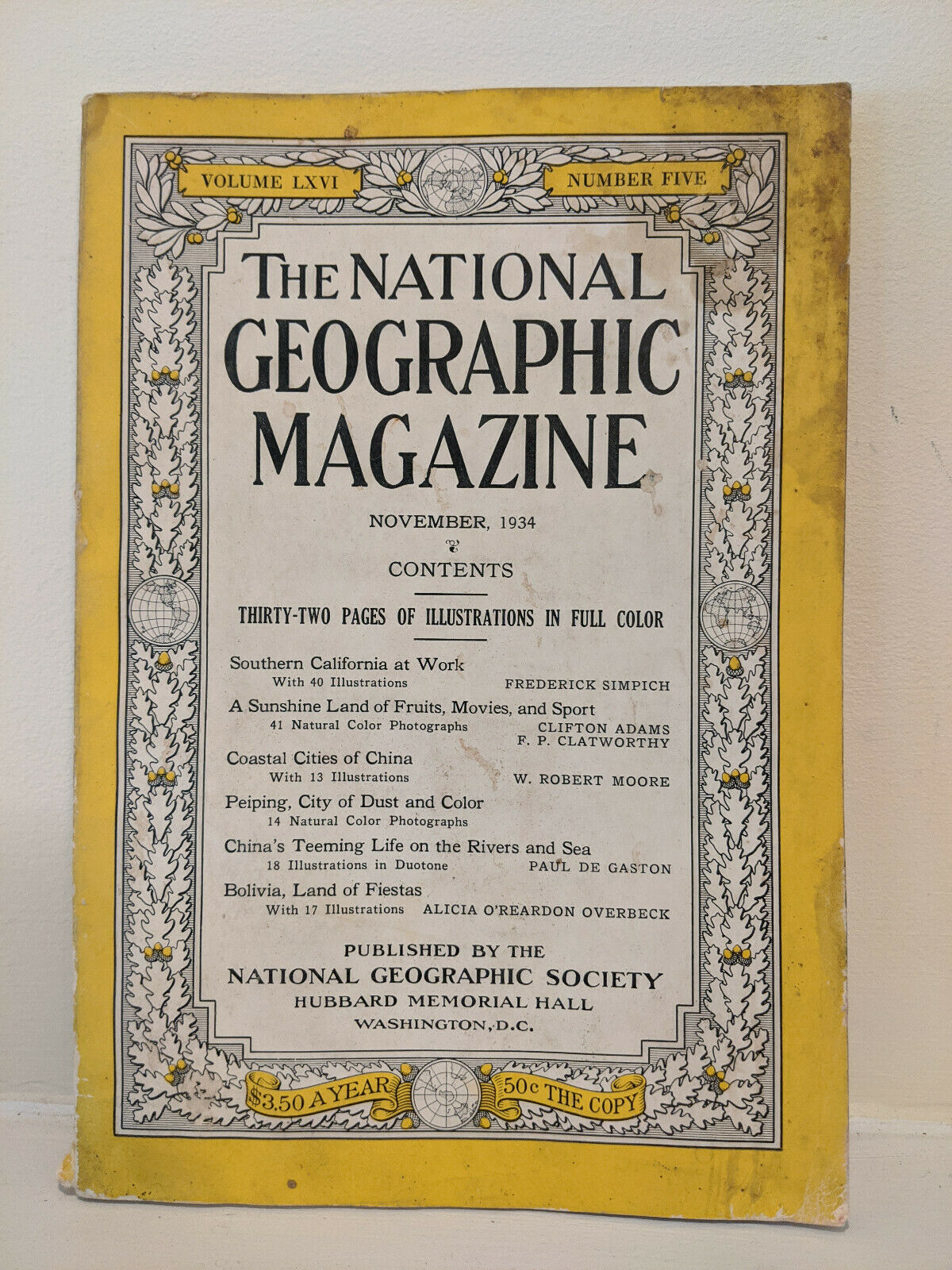 VOLUME LXVI

NUMBER FIVE

THE NATIONAL GEOGRAPHIC MAGAZINE

NOVEMBER, 1934

CONTENTS

THIRTY-TWO PAGES OF ILLUSTRATIONS IN FULL COLOR

Southern California at Work
With 40 Illustrations FREDERICK SIMPICH

A Sunshine Land of Fruits, Movies, and Sport
41 Natural Color Photographs CLIFTON ADAMS F. P. CLATWORTHY

Coastal Cities of China
With 13 Illustrations W. ROBERT MOORE

Peiping, City of Dust and Color
14 Natural Color Photographs

China's Teeming Life on the Rivers and Sea
18 Illustrations in Duotone PAUL DE GASTON

Bolivia, Land of Fiestas
With 17 Illustrations ALICIA O'REARDON OVERBECK

PUBLISHED BY THE
NATIONAL GEOGRAPHIC SOCIETY
HUBBARD MEMORIAL HALL
WASHINGTON, D.C.

$3.50 A YEAR

50c THE COPY